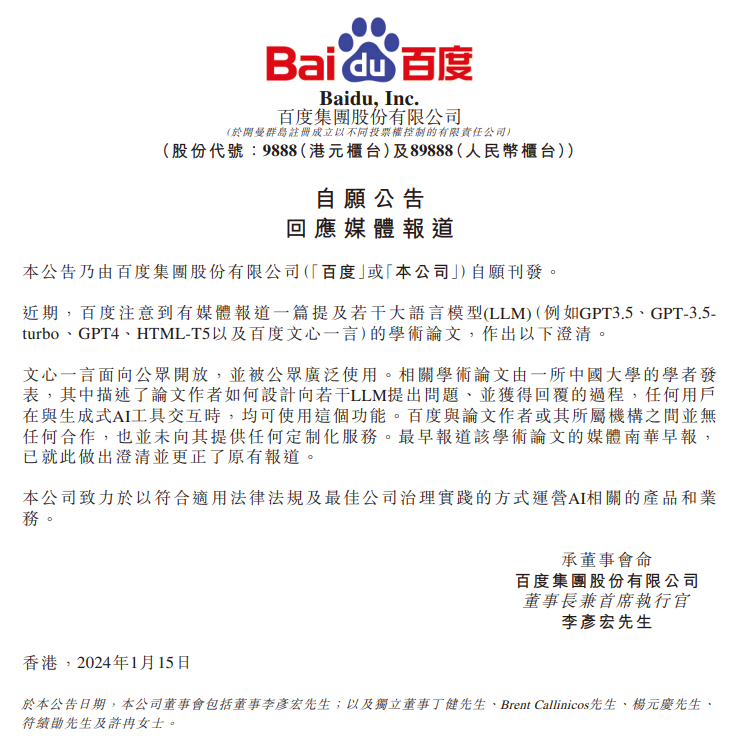 Bai du 百度

Baidu, Inc.
百度集團股份有限公司
(於開曼群島註冊成立以不同投票權控制的有限責任公司)
(股份代號:9888(港元櫃台)及89888(人民幣櫃台))

自願公告
回應媒體報道

本公告乃由百度集團股份有限公司(「百度」或「本公司」)自願刊發。

近期,百度注意到有媒體報道一篇提及若干大語言模型(LLM)(例如GPT3.5、GPT-3.5-turbo、GPT4、HTML-T5以及百度文心一言)的學術論文,作出以下澄清。

文心一言面向公眾開放,並被公眾廣泛使用。相關學術論文由一所中國大學的學者發表,其中描述了論文作者如何設計向若干LLM提出問題、並獲得回覆的過程,任何用戶在與生成式AI工具交互時,均可使用這個功能。百度與論文作者或其所屬機構之間並無任何合作,也並未向其提供任何定制化服務。最早報道該學術論文的媒體南華早報,已就此做出澄清並更正了原有報道。

本公司致力於以符合適用法律法規及最佳公司治理實踐的方式運營AI相關的產品和業務。

承董事會命
百度集團股份有限公司
董事長兼首席執行官
李彥宏先生

香港,2024年1月15日

於本公告日期,本公司董事會包括董事李彥宏先生;以及獨立董事丁健先生、Brent Callinicos先生、楊元慶先生、符績勛先生及許冉女士。